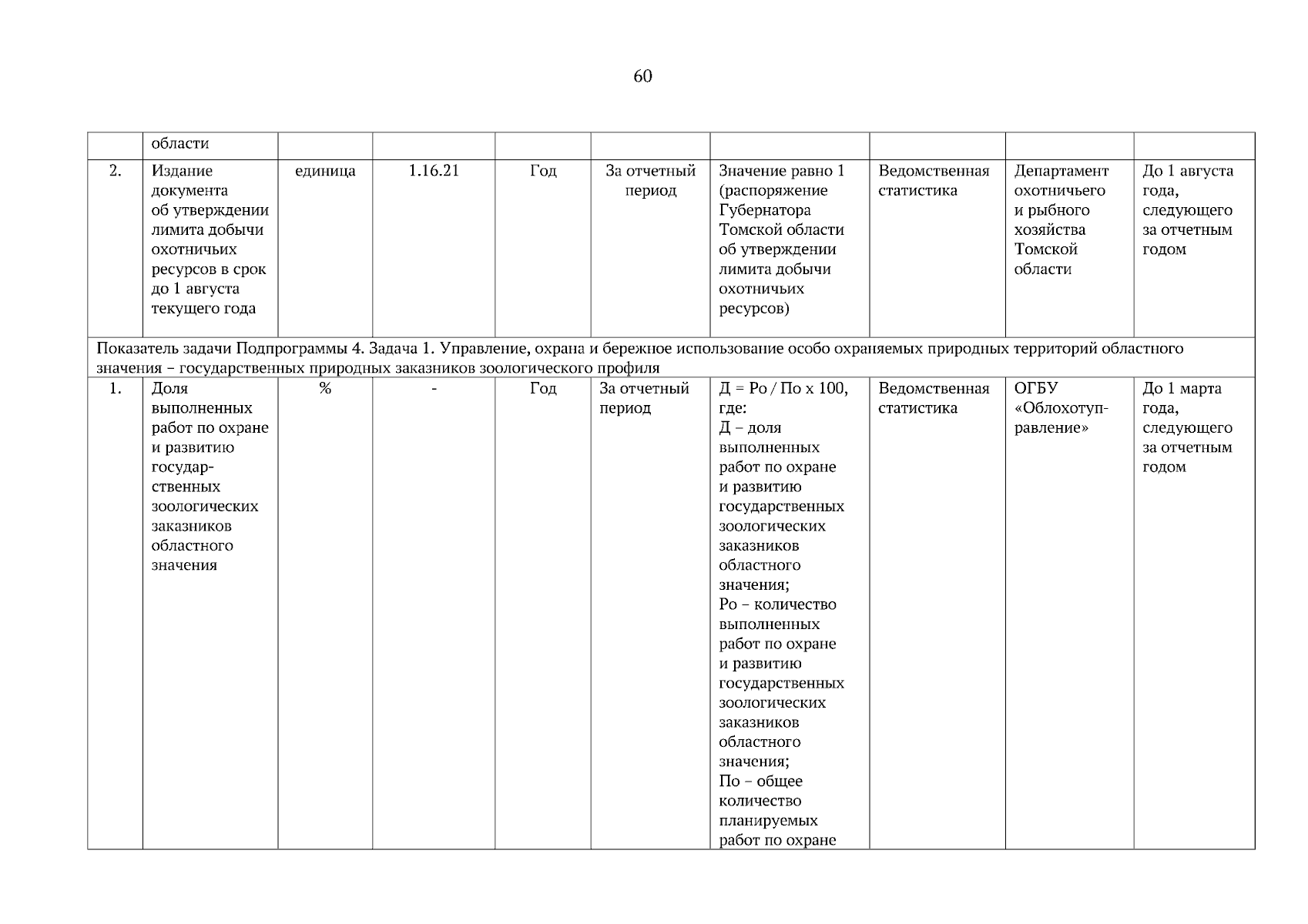 60

| | области | | | | | | | | |
|---|---|---|---|---|---|---|---|---|---|
| 2. | Издание документа об утверждении лимита добычи охотничьих ресурсов в срок до 1 августа текущего года | единица | 1.16.21 | Год | За отчетный период | Значение равно 1 (распоряжение Губернатора Томской области об утверждении лимита добычи охотничьих ресурсов) | Ведомственная статистика | Департамент охотничьего и рыбного хозяйства Томской области | До 1 августа года, следующего за отчетным годом |
| Показатель задачи Подпрограммы 4. Задача 1. Управление, охрана и бережное использование особо охраняемых природных территорий областного значения – государственных природных заказников зоологического профиля | | | | | | | | | |
| 1. | Доля выполненных работ по охране и развитию государственных зоологических заказников областного значения | % | - | Год | За отчетный период | Д = Ро / По х 100, где: Д – доля выполненных работ по охране и развитию государственных зоологических заказников областного значения; Ро – количество выполненных работ по охране и развитию государственных зоологических заказников областного значения; По – общее количество планируемых работ по охране | Ведомственная статистика | ОГБУ «Облохотуправление» | До 1 марта года, следующего за отчетным годом |